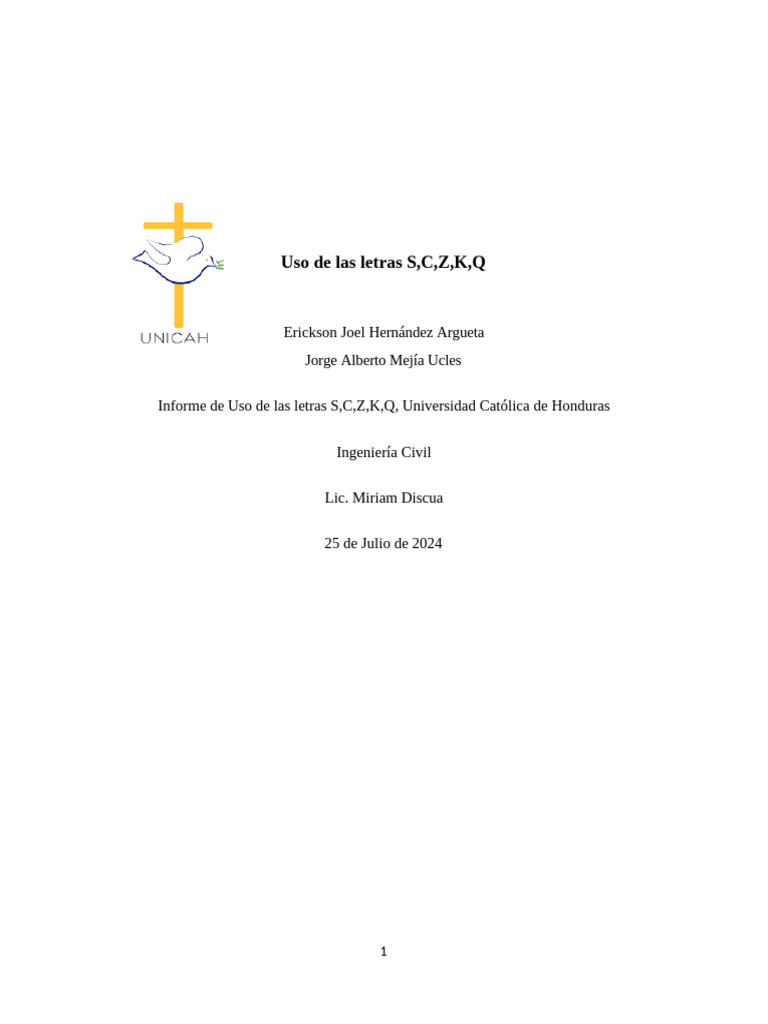 UNICAH

Uso de las letras S,C,Z,K,Q

Erickson Joel Hernández Argueta
Jorge Alberto Mejía Ucles

Informe de Uso de las letras S,C,Z,K,Q, Universidad Católica de Honduras

Ingeniería Civil

Lic. Miriam Discua

25 de Julio de 2024

1